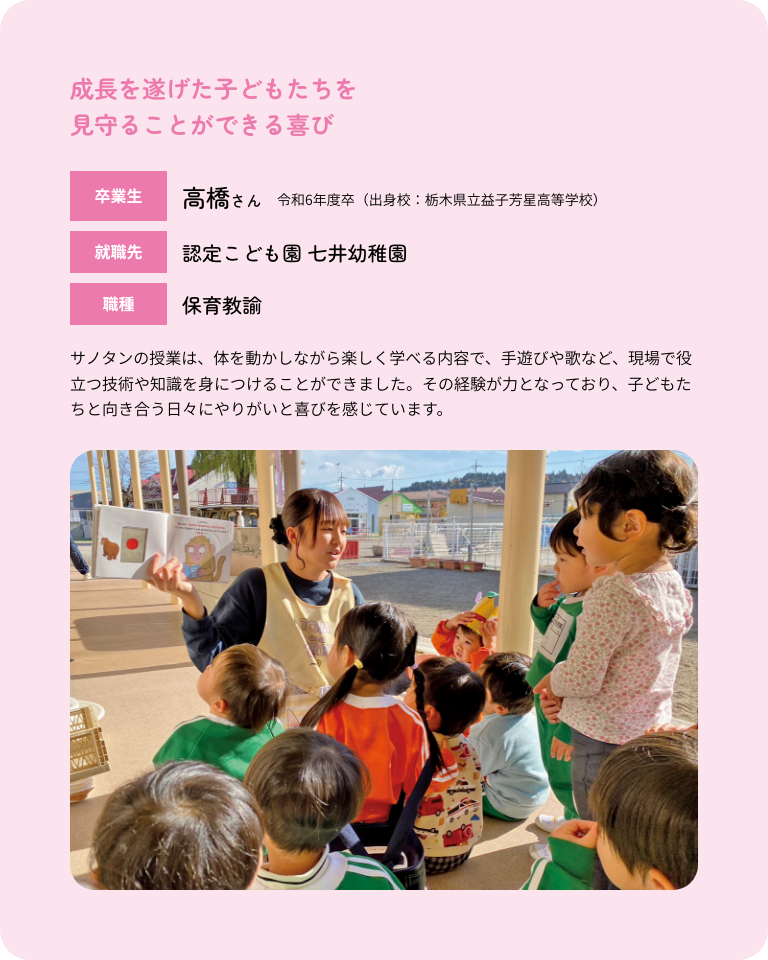 成長を遂げた子どもたちを
見守ることができる喜び

卒業生
高橋さん 令和6年度卒（出身校：栃木県立益子芳星高等学校）

就職先
認定こども園 七井幼稚園

職種
保育教諭

サノタンの授業は、体を動かしながら楽しく学べる内容で、手遊びや歌など、現場で役立つ技術や知識を身につけることができました。その経験が力となっており、子どもたちと向き合う日々にやりがいと喜びを感じています。